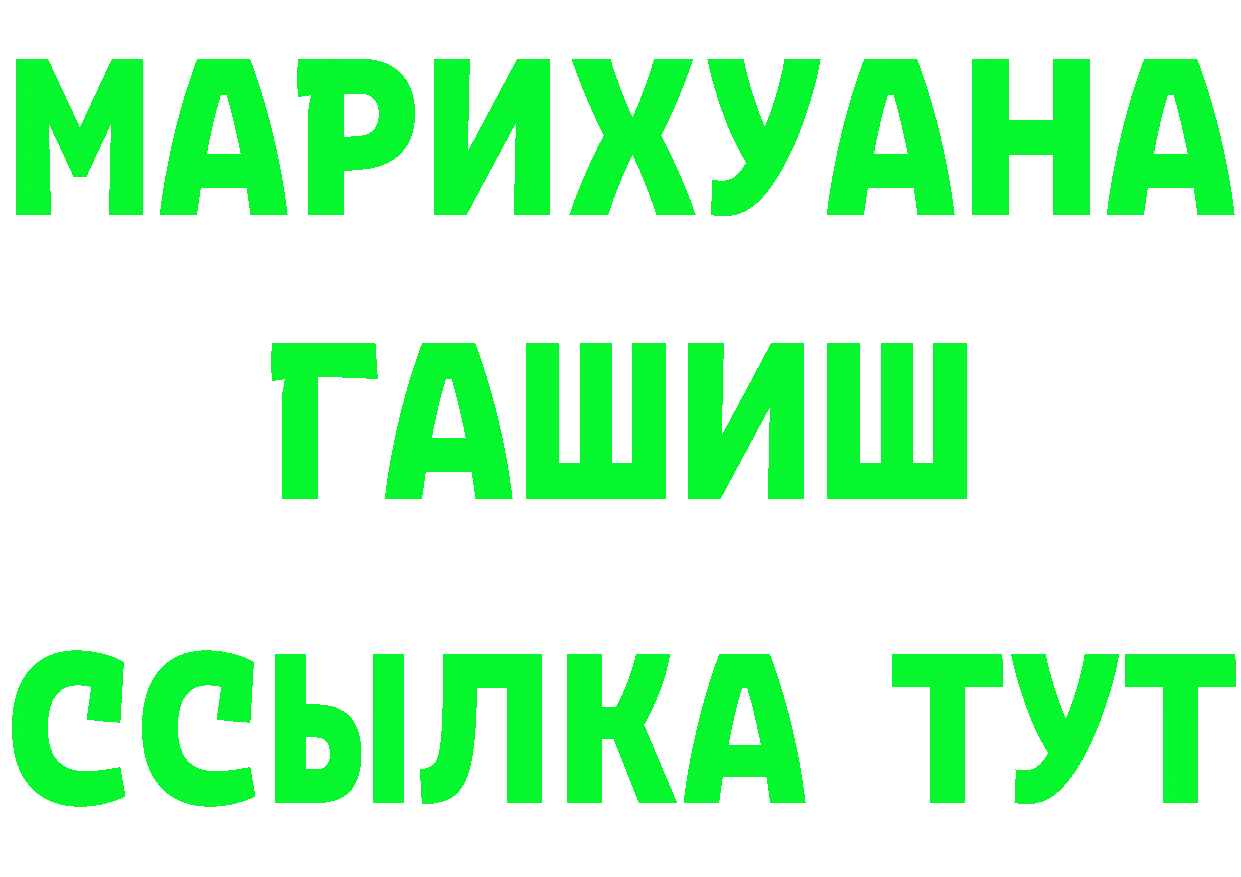 МАРИХУАНА
ГАШИШ
ССЫЛКА ТУТ